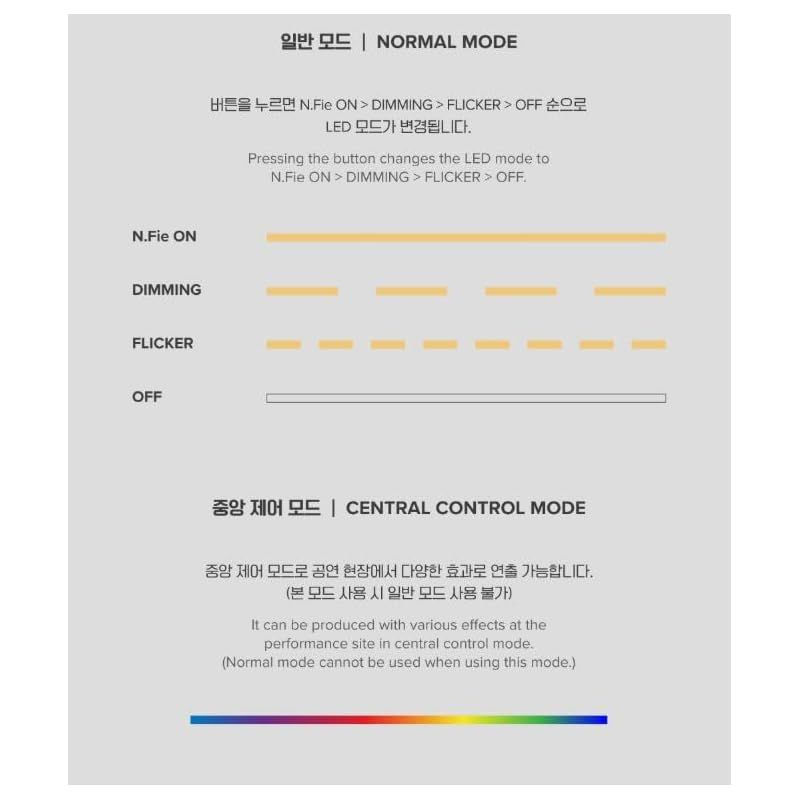 일반 모드 | NORMAL MODE

버튼을 누르면 N.Fie ON > DIMMING > FLICKER > OFF 순으로 LED 모드가 변경됩니다.

Pressing the button changes the LED mode to N.Fie ON > DIMMING > FLICKER > OFF.

N.Fie ON

DIMMING

FLICKER

OFF

중앙 제어 모드 | CENTRAL CONTROL MODE

중앙 제어 모드로 공연 현장에서 다양한 효과로 연출 가능합니다. (본 모드 사용 시 일반 모드 사용 불가)

It can be produced with various effects at the performance site in central control mode. (Normal mode cannot be used when using this mode.)